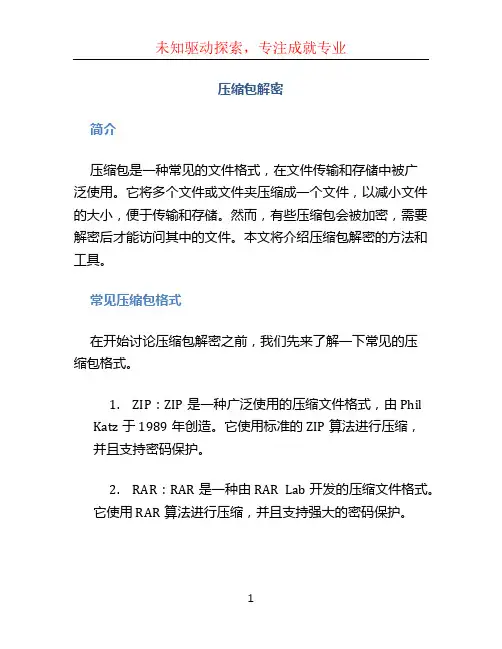 未知驱动探索，专注成就专业

压缩包解密

简介

压缩包是一种常见的文件格式，在文件传输和存储中被广泛使用。它将多个文件或文件夹压缩成一个文件，以减小文件的大小，便于传输和存储。然而，有些压缩包会被加密，需要解密后才能访问其中的文件。本文将介绍压缩包解密的方法和工具。

常见压缩包格式

在开始讨论压缩包解密之前，我们先来了解一下常见的压缩包格式。

1. ZIP：ZIP 是一种广泛使用的压缩文件格式，由 Phil Katz 于 1989 年创造。它使用标准的 ZIP 算法进行压缩，并且支持密码保护。

2. RAR：RAR 是一种由 RAR Lab 开发的压缩文件格式。它使用 RAR 算法进行压缩，并且支持强大的密码保护。

1